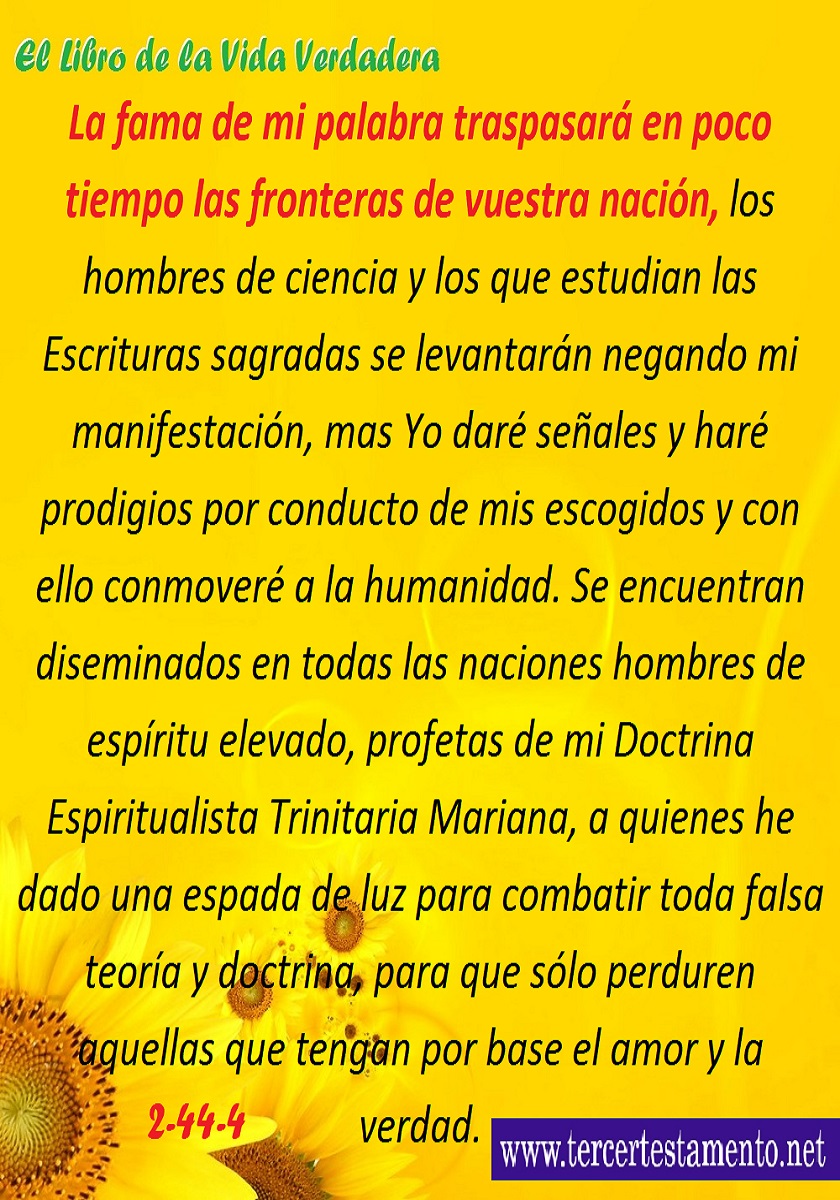 El Libro de la Vida Verdadera

La fama de mi palabra traspasará en poco tiempo las fronteras de vuestra nación, los hombres de ciencia y los que estudian las Escrituras sagradas se levantarán negando mi manifestación, mas Yo daré señales y haré prodigios por conducto de mis escogidos y con ello conmoveré a la humanidad. Se encuentran diseminados en todas las naciones hombres de espíritu elevado, profetas de mi Doctrina Espiritualista Trinitaria Mariana, a quienes he dado una espada de luz para combatir toda falsa teoría y doctrina, para que sólo perduren aquellas que tengan por base el amor y la verdad.

2-44-4

www.tercertestamento.net